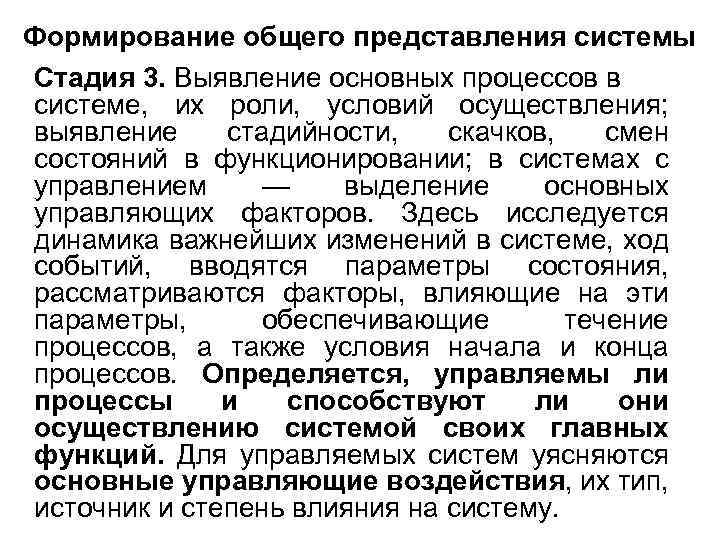 Формирование общего представления системы

Стадия 3. Выявление основных процессов в системе, их роли, условий осуществления; выявление стадийности, скачков, смен состояний в функционировании; в системах с управлением — выделение основных управляющих факторов. Здесь исследуется динамика важнейших изменений в системе, ход событий, вводятся параметры состояния, рассматриваются факторы, влияющие на эти параметры, обеспечивающие течение процессов, а также условия начала и конца процессов. Определяется, управляемы ли процессы и способствуют ли они осуществлению системой своих главных функций. Для управляемых систем уясняются основные управляющие воздействия, их тип, источник и степень влияния на систему.